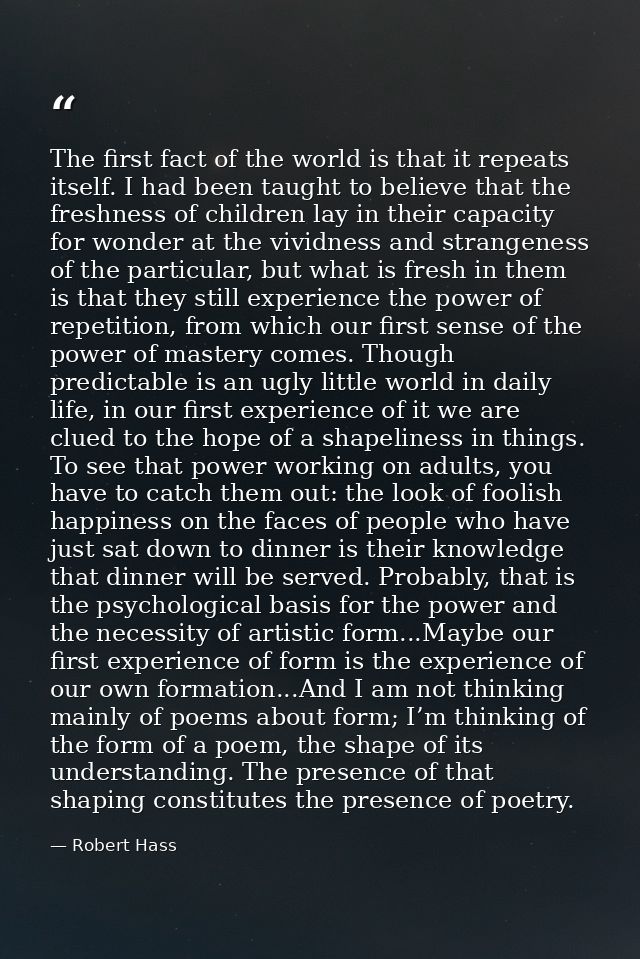 “

The first fact of the world is that it repeats itself. I had been taught to believe that the freshness of children lay in their capacity for wonder at the vividness and strangeness of the particular, but what is fresh in them is that they still experience the power of repetition, from which our first sense of the power of mastery comes. Though predictable is an ugly little world in daily life, in our first experience of it we are clued to the hope of a shapeliness in things. To see that power working on adults, you have to catch them out: the look of foolish happiness on the faces of people who have just sat down to dinner is their knowledge that dinner will be served. Probably, that is the psychological basis for the power and the necessity of artistic form...Maybe our first experience of form is the experience of our own formation...And I am not thinking mainly of poems about form; I’m thinking of the form of a poem, the shape of its understanding. The presence of that shaping constitutes the presence of poetry.

— Robert Hass